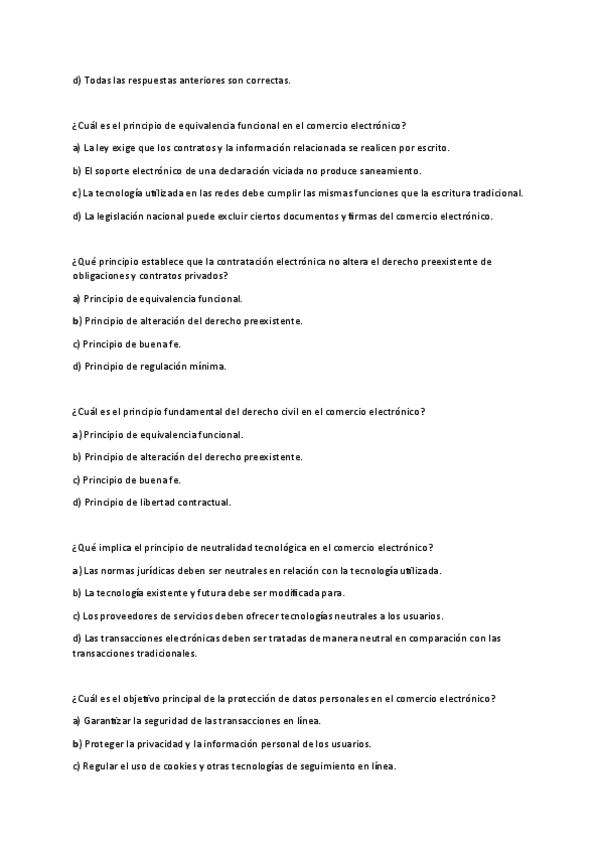 d) Todas las respuestas anteriores son correctas.

¿Cuál es el principio de equivalencia funcional en el comercio electrónico?

a) La ley exige que los contratos y la información relacionada se realicen por escrito.

b) El soporte electrónico de una declaración viciada no produce saneamiento.

c) La tecnología utilizada en las redes debe cumplir las mismas funciones que la escritura tradicional.

d) La legislación nacional puede excluir ciertos documentos y firmas del comercio electrónico.

¿Qué principio establece que la contratación electrónica no altera el derecho preexistente de obligaciones y contratos privados?

a) Principio de equivalencia funcional.

b) Principio de alteración del derecho preexistente.

c) Principio de buena fe.

d) Principio de regulación mínima.

¿Cuál es el principio fundamental del derecho civil en el comercio electrónico?

a) Principio de equivalencia funcional.

b) Principio de alteración del derecho preexistente.

c) Principio de buena fe.

d) Principio de libertad contractual.

¿Qué implica el principio de neutralidad tecnológica en el comercio electrónico?

a) Las normas jurídicas deben ser neutrales en relación con la tecnología utilizada.

b) La tecnología existente y futura debe ser modificada para.

c) Los proveedores de servicios deben ofrecer tecnologías neutrales a los usuarios.

d) Las transacciones electrónicas deben ser tratadas de manera neutral en comparación con las transacciones tradicionales.

¿Cuál es el objetivo principal de la protección de datos personales en el comercio electrónico?

a) Garantizar la seguridad de las transacciones en línea.

b) Proteger la privacidad y la información personal de los usuarios.

c) Regular el uso de cookies y otras tecnologías de seguimiento en línea.